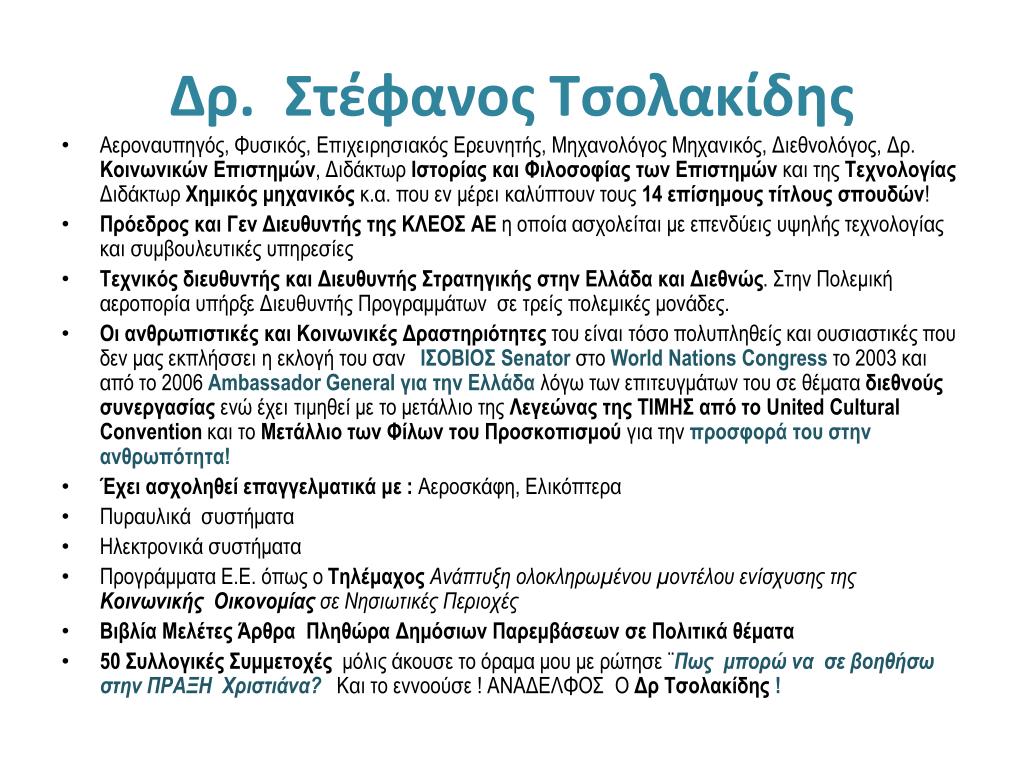 Δρ. Στέφανος Τσολακίδης

• Αεροναυπηγός, Φυσικός, Επιχειρησιακός Ερευνητής, Μηχανολόγος Μηχανικός, Διεθνολόγος, Δρ. Κοινωνικών Επιστημών, Διδάκτωρ Ιστορίας και Φιλοσοφίας των Επιστημών και της Τεχνολογίας Διδάκτωρ Χημικός μηχανικός κ.α. που εν μέρει καλύπτουν τους 14 επίσημους τίτλους σπουδών!

• Πρόεδρος και Γεν Διευθυντής της ΚΛΕΟΣ ΑΕ η οποία ασχολείται με επενδύεις υψηλής τεχνολογίας και συμβουλευτικές υπηρεσίες

• Τεχνικός διευθυντής και Διευθυντής Στρατηγικής στην Ελλάδα και Διεθνώς. Στην Πολεμική αεροπορία υπήρξε Διευθυντής Προγραμμάτων σε τρείς πολεμικές μονάδες.

• Οι ανθρωπιστικές και Κοινωνικές Δραστηριότητες του είναι τόσο πολυπληθείς και ουσιαστικές που δεν μας εκπλήσσει η εκλογή του σαν ΙΣΟΒΙΟΣ Senator στο World Nations Congress το 2003 και από το 2006 Ambassador General για την Ελλάδα λόγω των επιτευγμάτων του σε θέματα διεθνούς συνεργασίας ενώ έχει τιμηθεί με το μετάλλιο της Λεγεώνας της ΤΙΜΗΣ από το United Cultural Convention και το Μετάλλιο των Φίλων του Προσκοπισμού για την προσφορά του στην ανθρωπότητα!

• Έχει ασχοληθεί επαγγελματικά με : Αεροσκάφη, Ελικόπτερα

• Πυραυλικά συστήματα

• Ηλεκτρονικά συστήματα

• Προγράμματα Ε.Ε. όπως ο Τηλέμαχος Ανάπτυξη ολοκληρωμένου μοντέλου ενίσχυσης της Κοινωνικής Οικονομίας σε Νησιωτικές Περιοχές

• Βιβλία Μελέτες Άρθρα Πληθώρα Δημόσιων Παρεμβάσεων σε Πολιτικά θέματα

• 50 Συλλογικές Συμμετοχές μόλις άκουσε το όραμα μου με ρώτησε ¨Πως μπορώ να σε βοηθήσω στην ΠΡΑΞΗ Χριστιάνα? Και το εννοούσε ! ΑΝΑΔΕΛΦΟΣ Ο Δρ Τσολακίδης !